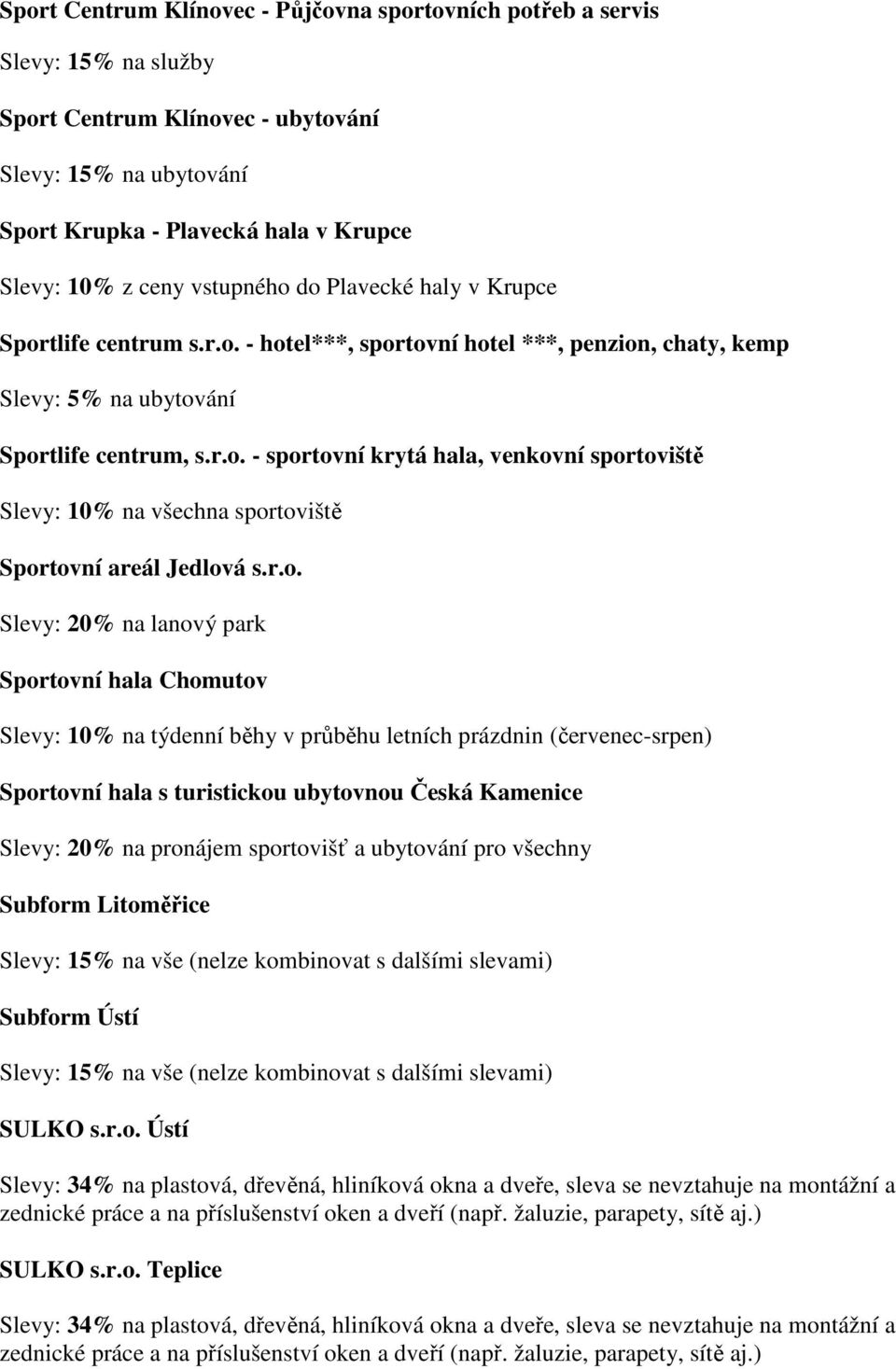 Sport Centrum Klínovec - Půjčovna sportovních potřeb a servis

Slevy: 15% na služby

Sport Centrum Klínovec - ubytování

Slevy: 15% na ubytování

Sport Krupka - Plavecká hala v Krupce

Slevy: 10% z ceny vstupného do Plavecké haly v Krupce

Sportlife centrum s.r.o. - hotel***, sportovní hotel ***, penzion, chaty, kemp

Slevy: 5% na ubytování

Sportlife centrum, s.r.o. - sportovní krytá hala, venkovní sportoviště

Slevy: 10% na všechna sportoviště

Sportovní areál Jedlová s.r.o.

Slevy: 20% na lanový park

Sportovní hala Chomutov

Slevy: 10% na týdenní běhy v průběhu letních prázdnin (červenec-srpen)

Sportovní hala s turistickou ubytovnou Česká Kamenice

Slevy: 20% na pronájem sportovišť a ubytování pro všechny

Subform Litoměřice

Slevy: 15% na vše (nelze kombinovat s dalšími slevami)

Subform Ústí

Slevy: 15% na vše (nelze kombinovat s dalšími slevami)

SULKO s.r.o. Ústí

Slevy: 34% na plastová, dřevěná, hliníková okna a dveře, sleva se nevztahuje na montážní a zednické práce a na příslušenství oken a dveří (např. žaluzie, parapety, sítě aj.)

SULKO s.r.o. Teplice

Slevy: 34% na plastová, dřevěná, hliníková okna a dveře, sleva se nevztahuje na montážní a zednické práce a na příslušenství oken a dveří (např. žaluzie, parapety, sítě aj.)